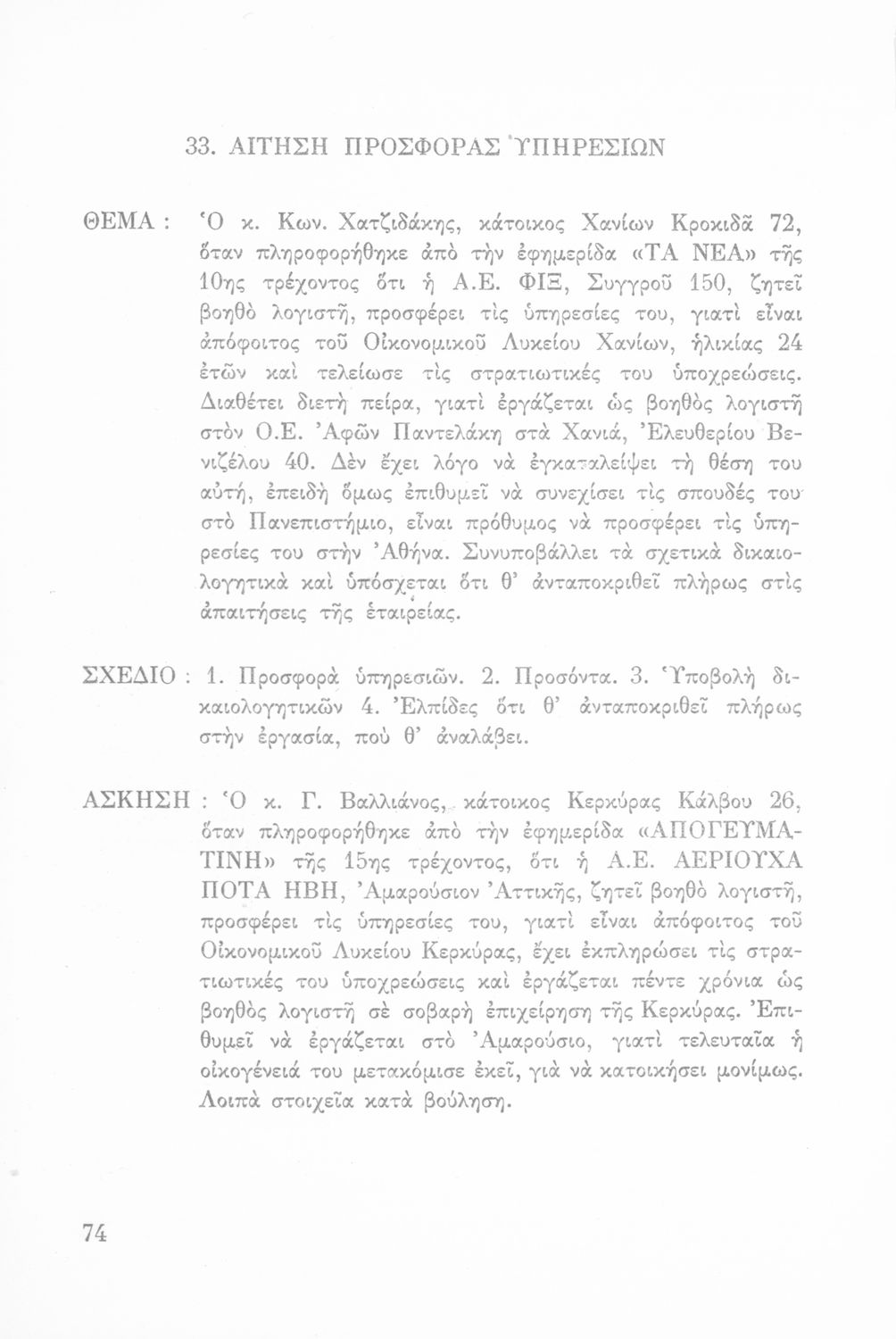 33. ΑΙΤΗΣΗ ΠΡΟΣΦΟΡΑΣ ΥΠΗΡΕΣΙΩΝ

ΘΕΜΑ : Ὁ κ. Κων. Χατζιδάκης, κάτοικος Χανίων Κροκιδᾶ 72, ὅταν πληροφορήθηκε ἀπὸ τὴν ἐφημερίδα «ΤΑ ΝΕΑ» τῆς 10ης τρέχοντος ὅτι ἡ Α.Ε. ΦΙΞ, Συγγροῦ 150, ζητεῖ βοηθὸ λογιστῆ, προσφέρει τὶς ὑπηρεσίες του, γιατὶ εἶναι ἀπόφοιτος τοῦ Οἰκονομικοῦ Λυκείου Χανίων, ἡλικίας 24 ἐτῶν καὶ τελείωσε τὶς στρατιωτικές του ὑποχρεώσεις. Διαθέτει διετὴ πείρα, γιατὶ ἐργάζεται ὡς βοηθὸς λογιστῆ στὸν Ο.Ε. Ἀφῶν Παντελάκη στὰ Χανιά, Ἐλευθερίου Βενιζέλου 40. Δὲν ἔχει λόγο νὰ ἐγκαταλείψει τὴ θέση του αὐτή, ἐπειδὴ ὅμως ἐπιθυμεῖ νὰ συνεχίσει τὶς σπουδές του στὸ Πανεπιστήμιο, εἶναι πρόθυμος νὰ προσφέρει τὶς ὑπηρεσίες του στὴν Ἀθήνα. Συνυποβάλλει τὰ σχετικὰ δικαιολογητικὰ καὶ ὑπόσχεται ὅτι θ' ἀνταποκριθεῖ πλήρως στὶς ἀπαιτήσεις τῆς ἑταιρείας.

ΣΧΕΔΙΟ : 1. Προσφορὰ ὑπηρεσιῶν. 2. Προσόντα. 3. Ὑποβολὴ δικαιολογητικῶν 4. Ἐλπίδες ὅτι θ' ἀνταποκριθεῖ πλήρως στὴν ἐργασία, ποὺ θ' ἀναλάβει.

ΑΣΚΗΣΗ : Ὁ κ. Γ. Βαλλιάνος, κάτοικος Κερκύρας Κάλβου 26, ὅταν πληροφορήθηκε ἀπὸ τὴν ἐφημερίδα «ΑΠΟΓΕΥΜΑΤΙΝΗ» τῆς 15ης τρέχοντος, ὅτι ἡ Α.Ε. ΑΕΡΙΟΥΧΑ ΠΟΤΑ ΗΒΗ, Ἀμαρούσιον Ἀττικῆς, ζητεῖ βοηθὸ λογιστῆ, προσφέρει τὶς ὑπηρεσίες του, γιατὶ εἶναι ἀπόφοιτος τοῦ Οἰκονομικοῦ Λυκείου Κερκύρας, ἔχει ἐκπληρώσει τὶς στρατιωτικές του ὑποχρεώσεις καὶ ἐργάζεται πέντε χρόνια ὡς βοηθὸς λογιστῆ σὲ σοβαρὴ ἐπιχείρηση τῆς Κερκύρας. Ἐπιθυμεῖ νὰ ἐργάζεται στὸ Ἀμαρούσιο, γιατὶ τελευταῖα ἡ οἰκογένειά του μετακόμισε ἐκεῖ, γιὰ νὰ κατοικήσει μονίμως. Λοιπὰ στοιχεῖα κατὰ βούληση.

74